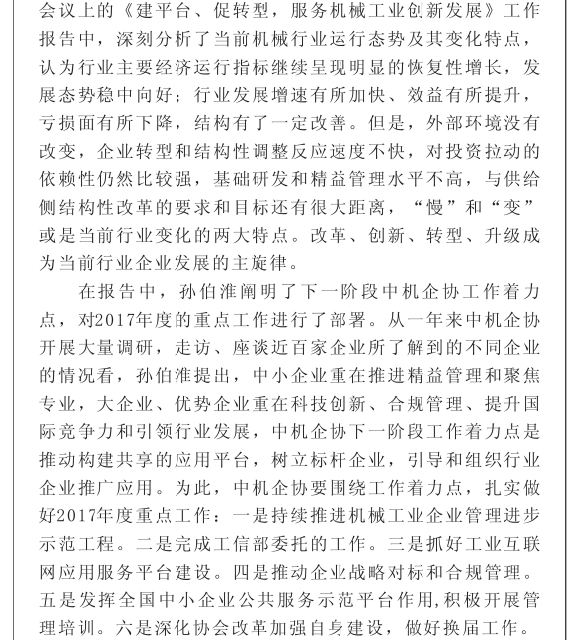 会议上的《建平台、促转型，服务机械工业创新发展》工作报告中，深刻分析了当前机械行业运行态势及其变化特点，认为行业主要经济运行指标继续呈现明显的恢复性增长，发展态势稳中向好；行业发展增速有所加快、效益有所提升，亏损面有所下降，结构有了一定改善。但是，外部环境没有改变，企业转型和结构性调整反应速度不快，对投资拉动的依赖性仍然比较强，基础研发和精益管理水平不高，与供给侧结构性改革的要求和目标还有很大距离，“慢”和“变”或是当前行业变化的两大特点。改革、创新、转型、升级成为当前行业企业发展的主旋律。

在报告中，孙伯淮阐明了下一阶段中机企协工作着力点，对2017年度的重点工作进行了部署。从一年来中机企协开展大量调研，走访、座谈近百家企业所了解到的不同企业的情况看，孙伯淮提出，中小企业重在推进精益管理和聚焦专业，大企业、优势企业重在科技创新、合规管理、提升国际竞争力和引领行业发展，中机企协下一阶段工作着力点是推动构建共享的应用平台，树立标杆企业，引导和组织行业企业推广应用。为此，中机企协要围绕工作着力点，扎实做好2017年度重点工作：一是持续推进机械工业企业管理进步示范工程。二是完成工信部委托的工作。三是抓好工业互联网应用服务平台建设。四是推动企业战略对标和合规管理。五是发挥全国中小企业公共服务示范平台作用,积极开展管理培训。六是深化协会改革加强自身建设，做好换届工作。